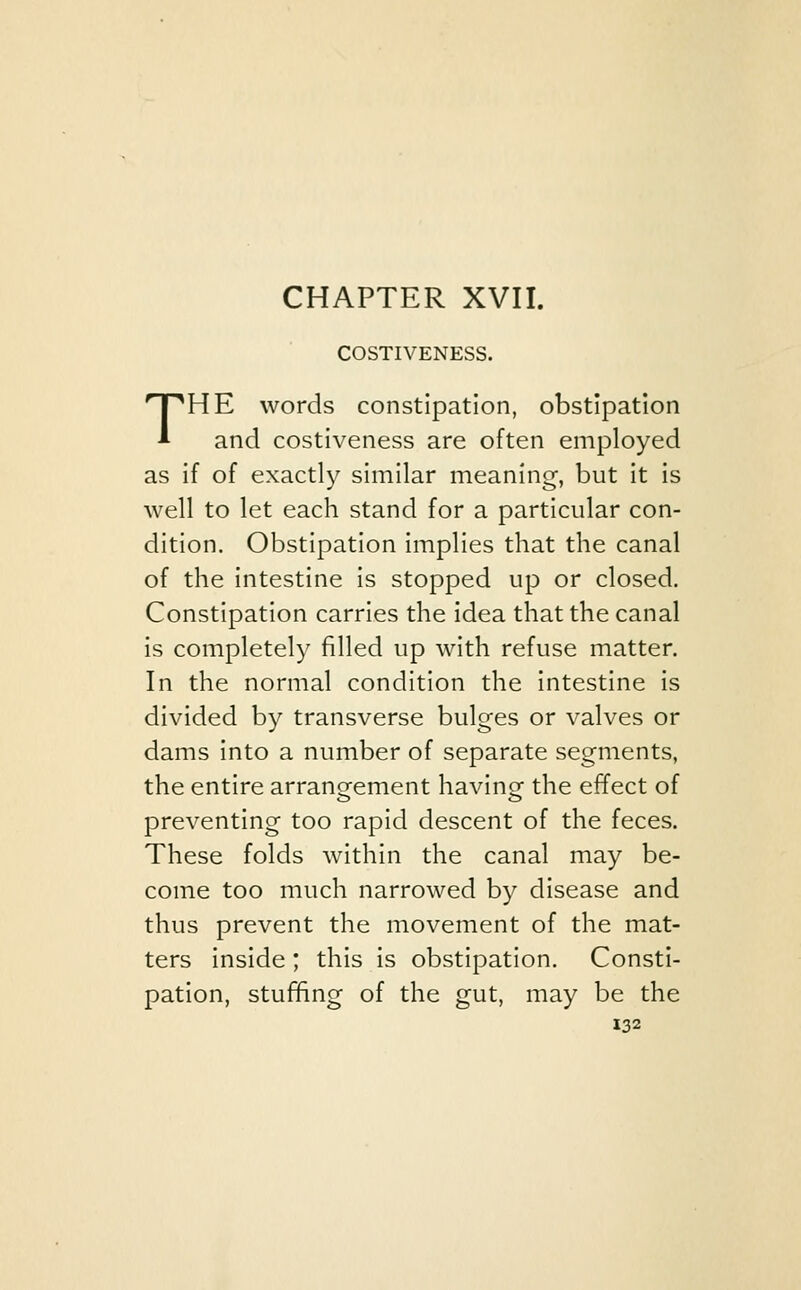 CHAPTER XVII.

COSTIVENESS.

THE words constipation, obstipation and costiveness are often employed as if of exactly similar meaning, but it is well to let each stand for a particular condition. Obstipation implies that the canal of the intestine is stopped up or closed. Constipation carries the idea that the canal is completely filled up with refuse matter. In the normal condition the intestine is divided by transverse bulges or valves or dams into a number of separate segments, the entire arrangement having the effect of preventing too rapid descent of the feces. These folds within the canal may become too much narrowed by disease and thus prevent the movement of the matters inside; this is obstipation. Constipation, stuffing of the gut, may be the

132